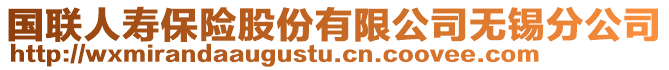 国联人寿保险股份有限公司无锡分公司
http://wxmirandaaugustu.cn.coovee.com